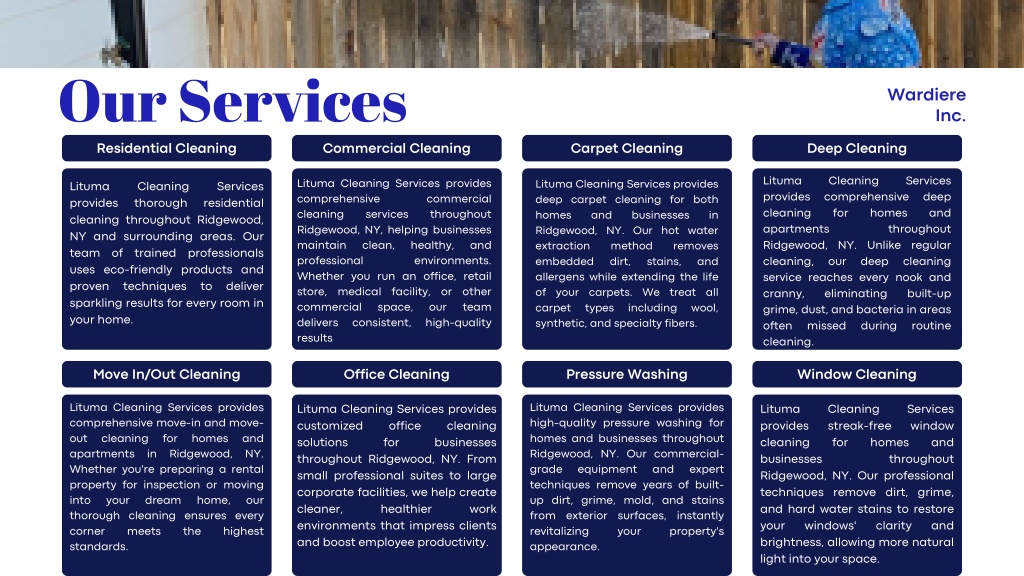 Our Services

Wardiere Inc.

Residential Cleaning

Lituma Cleaning Services provides thorough residential cleaning throughout Ridgewood, NY and surrounding areas. Our team of trained professionals uses eco-friendly products and proven techniques to deliver sparkling results for every room in your home.

Commercial Cleaning

Lituma Cleaning Services provides comprehensive commercial cleaning services throughout Ridgewood, NY, helping businesses maintain clean, healthy, and professional environments. Whether you run an office, retail store, medical facility, or other commercial space, our team delivers consistent, high-quality results

Carpet Cleaning

Lituma Cleaning Services provides deep carpet cleaning for both homes and businesses in Ridgewood, NY. Our hot water extraction method removes embedded dirt, stains, and allergens while extending the life of your carpets. We treat all carpet types including wool, synthetic, and specialty fibers.

Deep Cleaning

Lituma Cleaning Services provides comprehensive deep cleaning for homes and apartments throughout Ridgewood, NY. Unlike regular cleaning, our deep cleaning service reaches every nook and cranny, eliminating built-up grime, dust, and bacteria in areas often missed during routine cleaning.

Move In/Out Cleaning

Lituma Cleaning Services provides comprehensive move-in and move-out cleaning for homes and apartments in Ridgewood, NY. Whether you're preparing a rental property for inspection or moving into your dream home, our thorough cleaning ensures every corner meets the highest standards.

Office Cleaning

Lituma Cleaning Services provides customized office cleaning solutions for businesses throughout Ridgewood, NY. From small professional suites to large corporate facilities, we help create cleaner, healthier work environments that impress clients and boost employee productivity.

Pressure Washing

Lituma Cleaning Services provides high-quality pressure washing for homes and businesses throughout Ridgewood, NY. Our commercial-grade equipment and expert techniques remove years of built-up dirt, grime, mold, and stains from exterior surfaces, instantly revitalizing your property's appearance.

Window Cleaning

Lituma Cleaning Services provides streak-free window cleaning for homes and businesses throughout Ridgewood, NY. Our professional techniques remove dirt, grime, and hard water stains to restore your windows' clarity and brightness, allowing more natural light into your space.